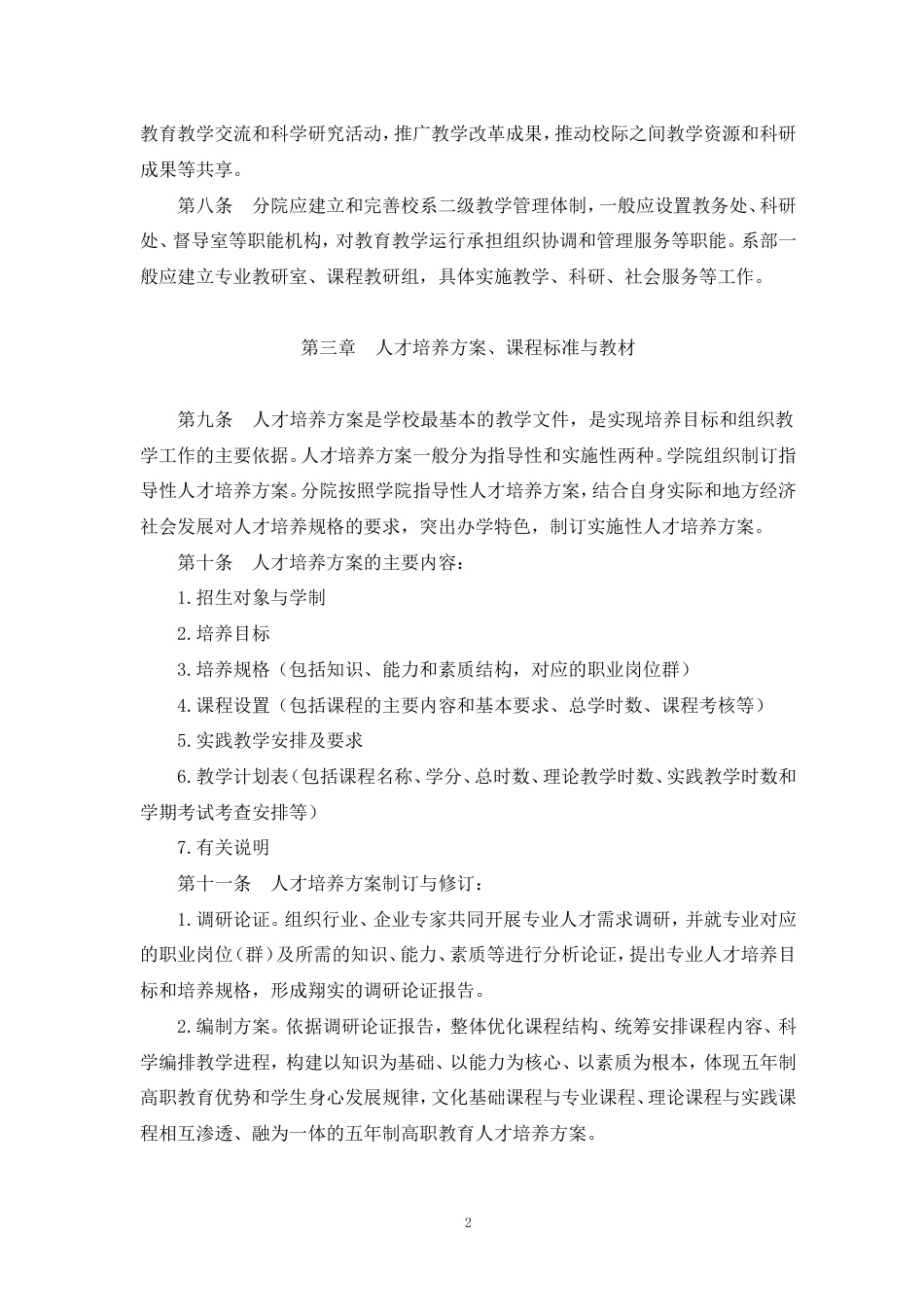 教育教学交流和科学研究活动，推广教学改革成果，推动校际之间教学资源和科研成果等共享。

第八条　分院应建立和完善校系二级教学管理体制，一般应设置教务处、科研处、督导室等职能机构，对教育教学运行承担组织协调和管理服务等职能。系部一般应建立专业教研室、课程教研组，具体实施教学、科研、社会服务等工作。

第三章　人才培养方案、课程标准与教材

第九条　人才培养方案是学校最基本的教学文件，是实现培养目标和组织教学工作的主要依据。人才培养方案一般分为指导性和实施性两种。学院组织制订指导性人才培养方案。分院按照学院指导性人才培养方案，结合自身实际和地方经济社会发展对人才培养规格的要求，突出办学特色，制订实施性人才培养方案。

第十条　人才培养方案的主要内容：

1.招生对象与学制

2.培养目标

3.培养规格（包括知识、能力和素质结构，对应的职业岗位群）

4.课程设置（包括课程的主要内容和基本要求、总学时数、课程考核等）

5.实践教学安排及要求

6.教学计划表（包括课程名称、学分、总时数、理论教学时数、实践教学时数和学期考试考查安排等）

7.有关说明

第十一条　人才培养方案制订与修订：

1.调研论证。组织行业、企业专家共同开展专业人才需求调研，并就专业对应的职业岗位（群）及所需的知识、能力、素质等进行分析论证，提出专业人才培养目标和培养规格，形成翔实的调研论证报告。

2.编制方案。依据调研论证报告，整体优化课程结构、统筹安排课程内容、科学编排教学进程，构建以知识为基础、以能力为核心、以素质为根本，体现五年制高职教育优势和学生身心发展规律，文化基础课程与专业课程、理论课程与实践课程相互渗透、融为一体的五年制高职教育人才培养方案。

2